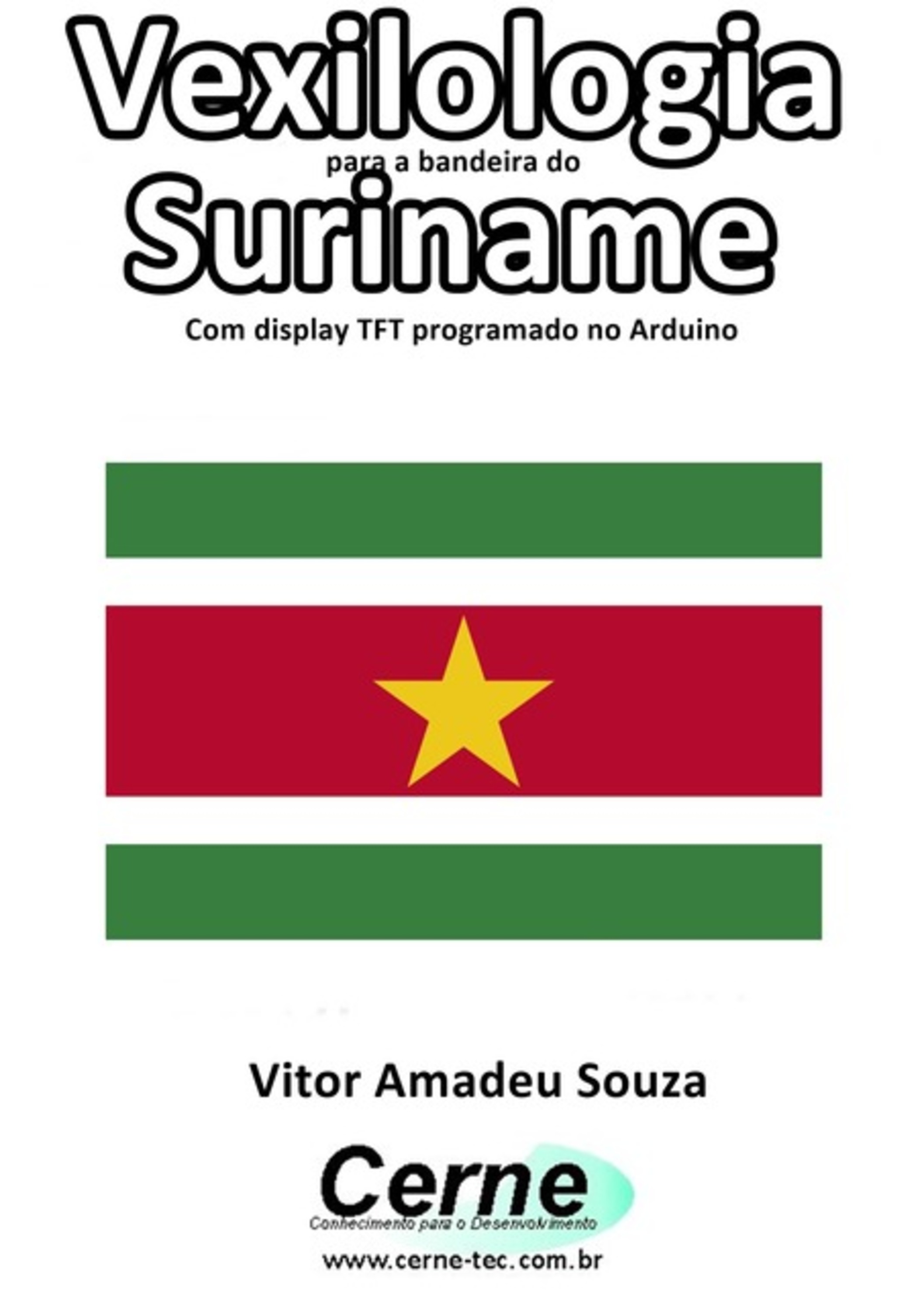 Vexilologia
para a bandeira do
Suriname
Com display TFT programado no Arduino

Vitor Amadeu Souza

Cerne
Conhecimento para o Desenvolvimento
www.cerne-tec.com.br